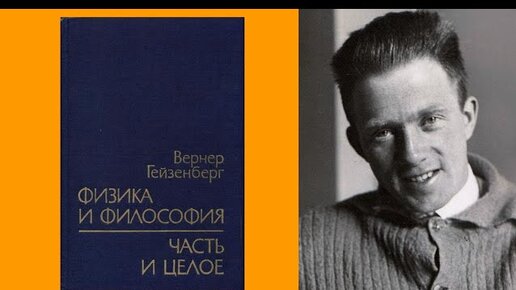 Вернер
Гейзенберг

ФИЗИКА
И ФИЛОСОФИЯ

ЧАСТЬ
И ЦЕЛОЕ